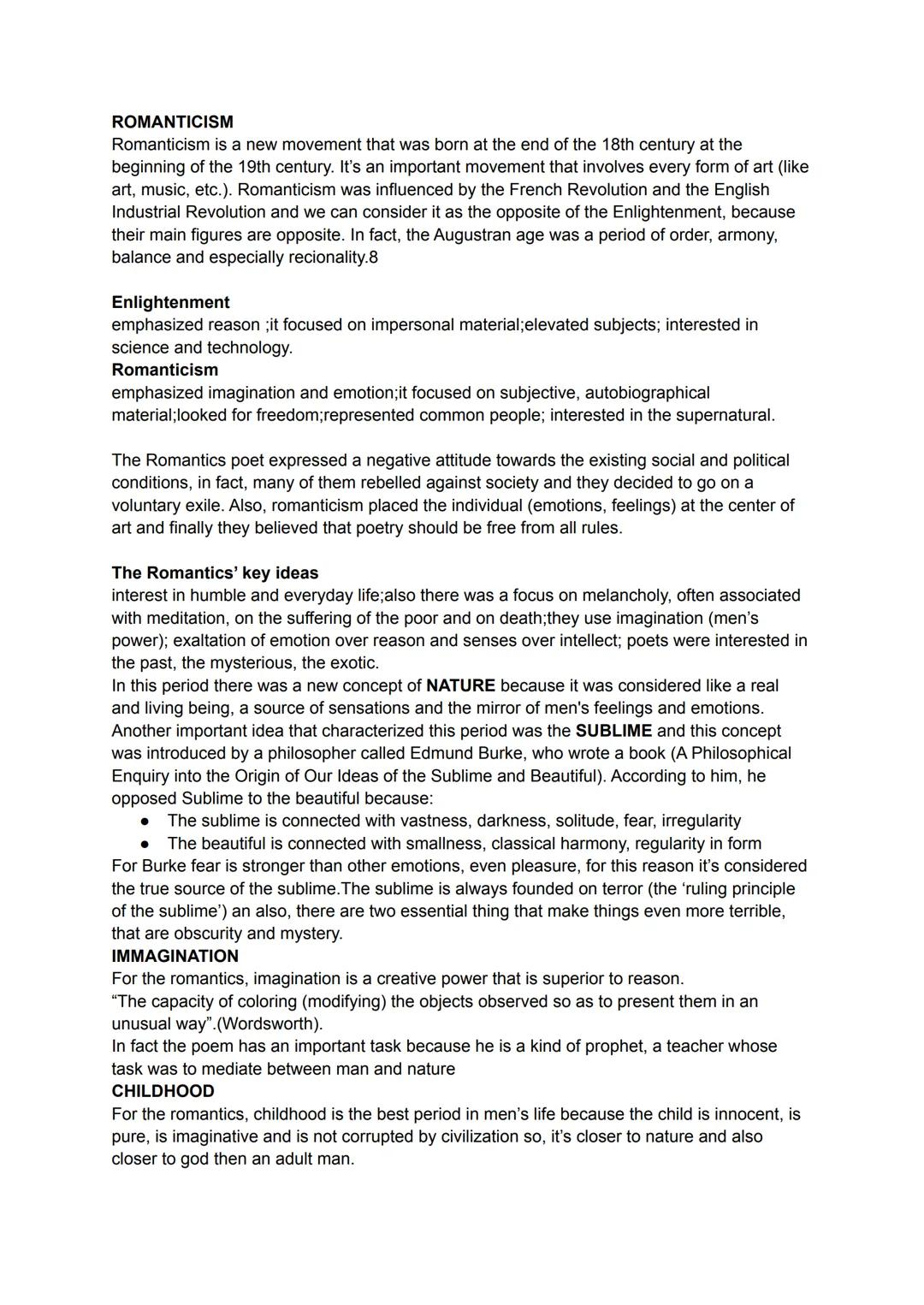 ROMANTICISM
Romanticism is a new movement that was born at the end of the 18th century at the beginning of the 19th century. It's an important movement that involves every form of art (like art, music, etc.). Romanticism was influenced by the French Revolution and the English Industrial Revolution and we can consider it as the opposite of the Enlightenment, because their main figures are opposite. In fact, the Augustran age was a period of order, armony, balance and especially recionality.8

Enlightenment
emphasized reason ;it focused on impersonal material;elevated subjects; interested in science and technology.
Romanticism
emphasized imagination and emotion;it focused on subjective, autobiographical material;looked for freedom;represented common people; interested in the supernatural.

The Romantics poet expressed a negative attitude towards the existing social and political conditions, in fact, many of them rebelled against society and they decided to go on a voluntary exile. Also, romanticism placed the individual (emotions, feelings) at the center of art and finally they believed that poetry should be free from all rules.

The Romantics' key ideas
interest in humble and everyday life;also there was a focus on melancholy, often associated with meditation, on the suffering of the poor and on death;they use imagination (men's power); exaltation of emotion over reason and senses over intellect; poets were interested in the past, the mysterious, the exotic.
In this period there was a new concept of NATURE because it was considered like a real and living being, a source of sensations and the mirror of men's feelings and emotions. Another important idea that characterized this period was the SUBLIME and this concept was introduced by a philosopher called Edmund Burke, who wrote a book (A Philosophical Enquiry into the Origin of Our Ideas of the Sublime and Beautiful). According to him, he opposed Sublime to the beautiful because:
● The sublime is connected with vastness, darkness, solitude, fear, irregularity
● The beautiful is connected with smallness, classical harmony, regularity in form
For Burke fear is stronger than other emotions, even pleasure, for this reason it's considered the true source of the sublime.The sublime is always founded on terror (the 'ruling principle of the sublime') an also, there are two essential thing that make things even more terrible, that are obscurity and mystery.
IMMAGINATION
For the romantics, imagination is a creative power that is superior to reason.
"The capacity of coloring (modifying) the objects observed so as to present them in an unusual way".(Wordsworth).
In fact the poem has an important task because he is a kind of prophet, a teacher whose task was to mediate between man and nature
CHILDHOOD
For the romantics, childhood is the best period in men's life because the child is innocent, is pure, is imaginative and is not corrupted by civilization so, it's closer to nature and also closer to god then an adult man.